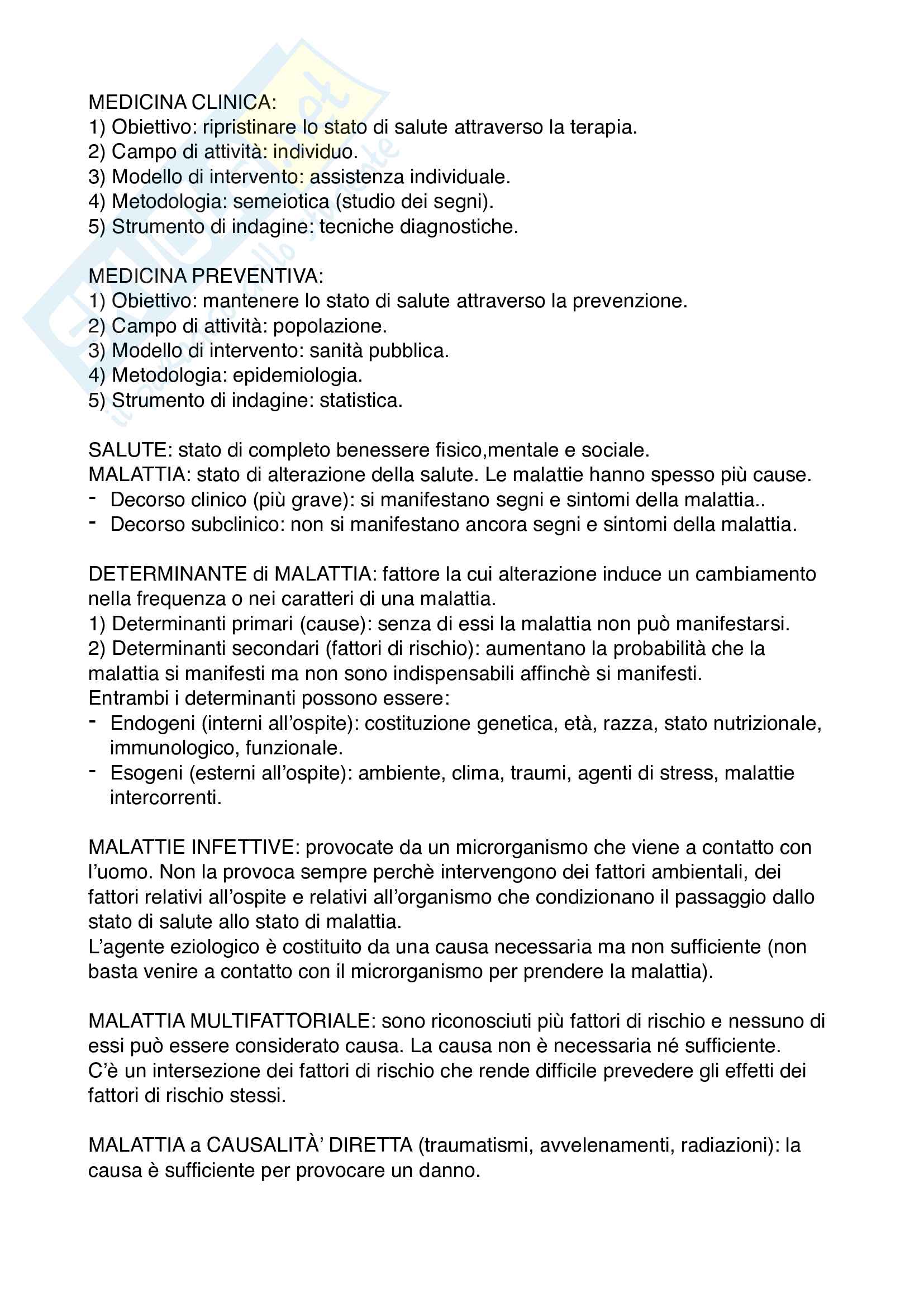 MEDICINA CLINICA:
1) Obiettivo: ripristinare lo stato di salute attraverso la terapia.
2) Campo di attività: individuo.
3) Modello di intervento: assistenza individuale.
4) Metodologia: semeiotica (studio dei segni).
5) Strumento di indagine: tecniche diagnostiche.

MEDICINA PREVENTIVA:
1) Obiettivo: mantenere lo stato di salute attraverso la prevenzione.
2) Campo di attività: popolazione.
3) Modello di intervento: sanità pubblica.
4) Metodologia: epidemiologia.
5) Strumento di indagine: statistica.

SALUTE: stato di completo benessere fisico,mentale e sociale.
MALATTIA: stato di alterazione della salute. Le malattie hanno spesso più cause.
- Decorso clinico (più grave): si manifestano segni e sintomi della malattia..
- Decorso subclinico: non si manifestano ancora segni e sintomi della malattia.

DETERMINANTE di MALATTIA: fattore la cui alterazione induce un cambiamento nella frequenza o nei caratteri di una malattia.
1) Determinanti primari (cause): senza di essi la malattia non può manifestarsi.
2) Determinanti secondari (fattori di rischio): aumentano la probabilità che la malattia si manifesti ma non sono indispensabili affinchè si manifesti.
Entrambi i determinanti possono essere:
- Endogeni (interni all'ospite): costituzione genetica, età, razza, stato nutrizionale, immunologico, funzionale.
- Esogeni (esterni all'ospite): ambiente, clima, traumi, agenti di stress, malattie intercorrenti.

MALATTIE INFETTIVE: provocate da un microrganismo che viene a contatto con l'uomo. Non la provoca sempre perchè intervengono dei fattori ambientali, dei fattori relativi all'ospite e relativi all'organismo che condizionano il passaggio dallo stato di salute allo stato di malattia.
L'agente eziologico è costituito da una causa necessaria ma non sufficiente (non basta venire a contatto con il microrganismo per prendere la malattia).

MALATTIA MULTIFATTORIALE: sono riconosciuti più fattori di rischio e nessuno di essi può essere considerato causa. La causa non è necessaria né sufficiente.
C'è un intersezione dei fattori di rischio che rende difficile prevedere gli effetti dei fattori di rischio stessi.

MALATTIA a CAUSALITÀ' DIRETTA (traumatismi, avvelenamenti, radiazioni): la causa è sufficiente per provocare un danno.